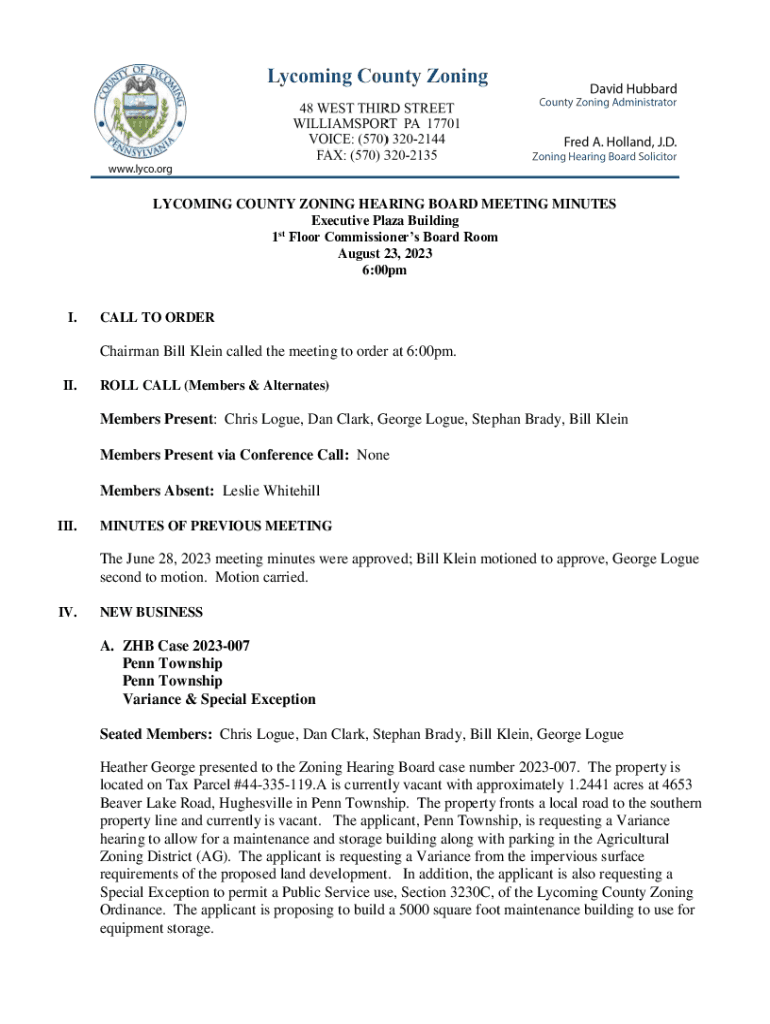 COUNTY OF LYCOMING PENNSYLVANIA

www.lyco.org

Lycoming County Zoning

48 WEST THIRD STREET
WILLIAMSPORT PA 17701
VOICE: (570) 320-2144
FAX: (570) 320-2135

David Hubbard
County Zoning Administrator

Fred A. Holland, J.D.
Zoning Hearing Board Solicitor

LYCOMING COUNTY ZONING HEARING BOARD MEETING MINUTES
Executive Plaza Building
1st Floor Commissioner's Board Room
August 23, 2023
6:00pm

I. CALL TO ORDER

Chairman Bill Klein called the meeting to order at 6:00pm.

II. ROLL CALL (Members & Alternates)

Members Present: Chris Logue, Dan Clark, George Logue, Stephan Brady, Bill Klein

Members Present via Conference Call: None

Members Absent: Leslie Whitehill

III. MINUTES OF PREVIOUS MEETING

The June 28, 2023 meeting minutes were approved; Bill Klein motioned to approve, George Logue second to motion. Motion carried.

IV. NEW BUSINESS

A. ZHB Case 2023-007
Penn Township
Penn Township
Variance & Special Exception

Seated Members: Chris Logue, Dan Clark, Stephan Brady, Bill Klein, George Logue

Heather George presented to the Zoning Hearing Board case number 2023-007. The property is located on Tax Parcel #44-335-119.A is currently vacant with approximately 1.2441 acres at 4653 Beaver Lake Road, Hughesville in Penn Township. The property fronts a local road to the southern property line and currently is vacant. The applicant, Penn Township, is requesting a Variance hearing to allow for a maintenance and storage building along with parking in the Agricultural Zoning District (AG). The applicant is requesting a Variance from the impervious surface requirements of the proposed land development. In addition, the applicant is also requesting a Special Exception to permit a Public Service use, Section 3230C, of the Lycoming County Zoning Ordinance. The applicant is proposing to build a 5000 square foot maintenance building to use for equipment storage.